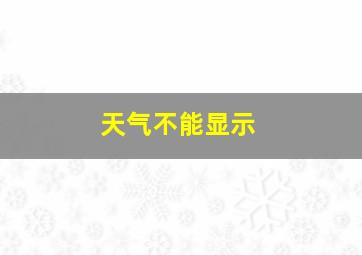 天气不能显示